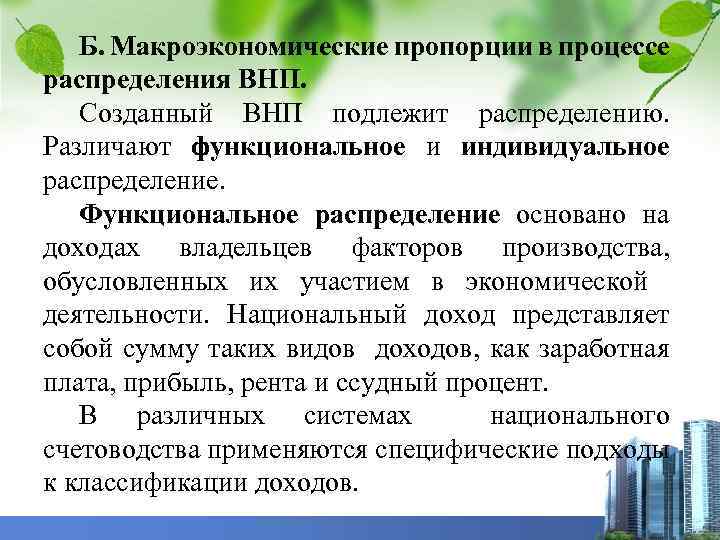 Б. Макроэкономические пропорции в процессе распределения ВНП.

Созданный ВНП подлежит распределению. Различают функциональное и индивидуальное распределение.

Функциональное распределение основано на доходах владельцев факторов производства, обусловленных их участием в экономической деятельности. Национальный доход представляет собой сумму таких видов доходов, как заработная плата, прибыль, рента и ссудный процент.

В различных системах национального счетоводства применяются специфические подходы к классификации доходов.